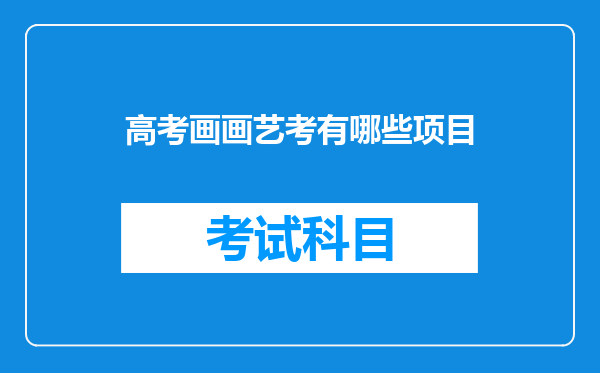 高考画画艺考有哪些项目

考试科目